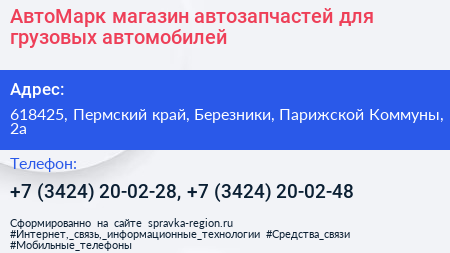 АвтоМарк магазин автозапчастей для грузовых автомобилей

Адрес:

618425, Пермский край, Березники, Парижской Коммуны, 2а

Телефон:

+7 (3424) 20-02-28, +7 (3424) 20-02-48

Сформированно на сайте spravka-region.ru #Интернет,_связь,_информационные_технологии #Средства_связи #Мобильные_телефоны